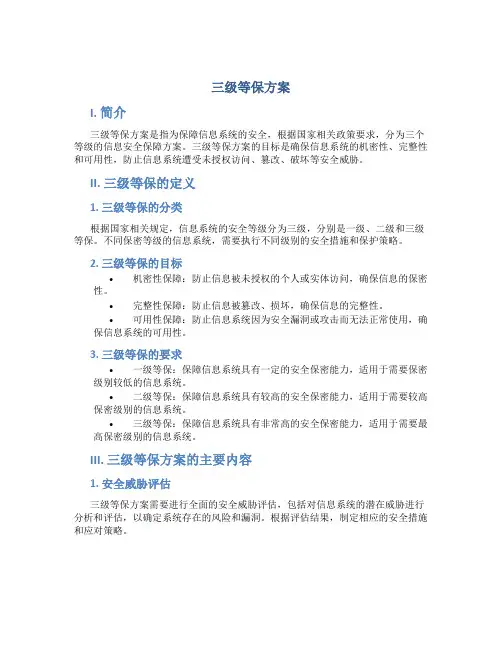 三级等保方案

I. 简介

三级等保方案是指为保障信息系统的安全，根据国家相关政策要求，分为三个等级的信息安全保障方案。三级等保方案的目标是确保信息系统的机密性、完整性和可用性，防止信息系统遭受未授权访问、篡改、破坏等安全威胁。

II. 三级等保的定义

1. 三级等保的分类

根据国家相关规定，信息系统的安全等级分为三级，分别是一级、二级和三级等保。不同保密等级的信息系统，需要执行不同级别的安全措施和保护策略。

2. 三级等保的目标

• 机密性保障：防止信息被未授权的个人或实体访问，确保信息的保密性。
• 完整性保障：防止信息被篡改、损坏，确保信息的完整性。
• 可用性保障：防止信息系统因为安全漏洞或攻击而无法正常使用，确保信息系统的可用性。

3. 三级等保的要求

• 一级等保：保障信息系统具有一定的安全保密能力，适用于需要保密级别较低的信息系统。
• 二级等保：保障信息系统具有较高的安全保密能力，适用于需要较高保密级别的信息系统。
• 三级等保：保障信息系统具有非常高的安全保密能力，适用于需要最高保密级别的信息系统。

III. 三级等保方案的主要内容

1. 安全威胁评估

三级等保方案需要进行全面的安全威胁评估，包括对信息系统的潜在威胁进行分析和评估，以确定系统存在的风险和漏洞。根据评估结果，制定相应的安全措施和应对策略。